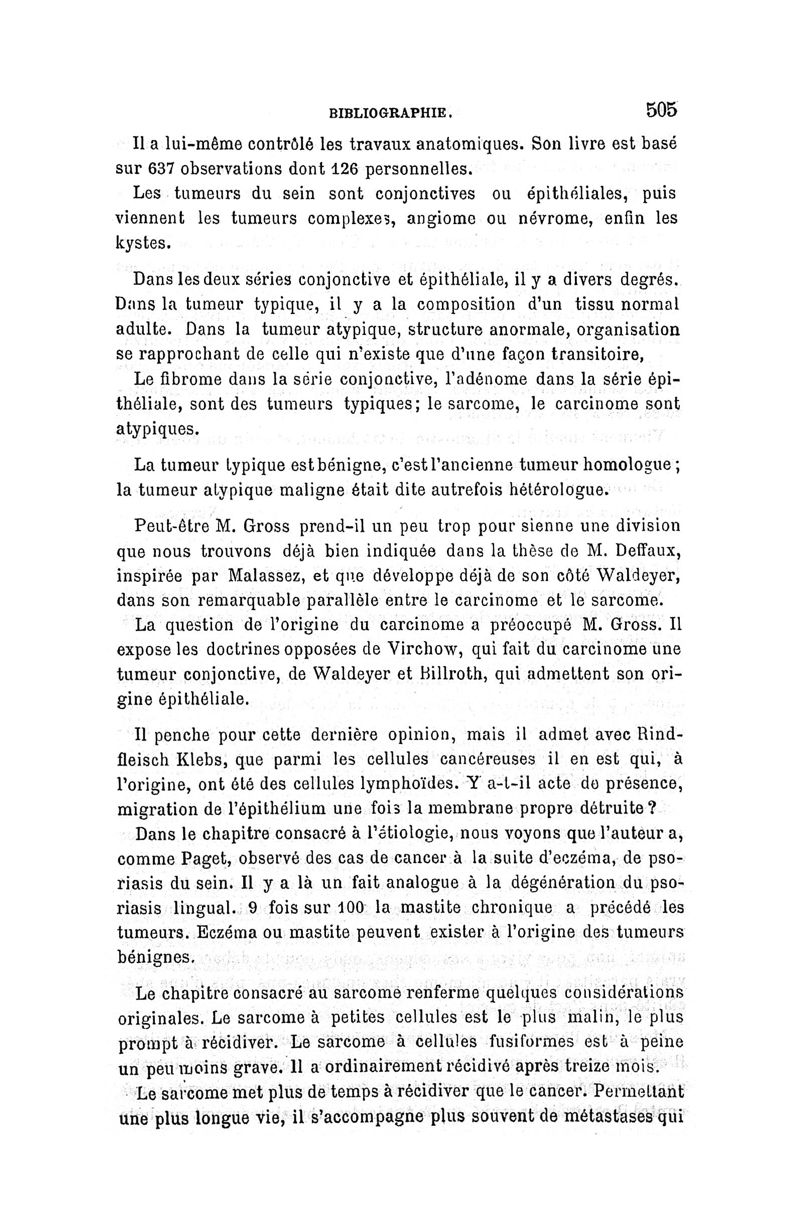 BIBLIOGRAPHIE. 505

Il a lui-même contrôlé les travaux anatomiques. Son livre est basé sur 637 observations dont 126 personnelles.

Les tumeurs du sein sont conjonctives ou épithéliales, puis viennent les tumeurs complexes, angiome ou névrome, enfin les kystes.

Dans les deux séries conjonctive et épithéliale, il y a divers degrés. Dans la tumeur typique, il y a la composition d'un tissu normal adulte. Dans la tumeur atypique, structure anormale, organisation se rapprochant de celle qui n'existe que d'une façon transitoire,

Le fibrome dans la série conjonctive, l'adénome dans la série épithéliale, sont des tumeurs typiques; le sarcome, le carcinome sont atypiques.

La tumeur typique est bénigne, c'est l'ancienne tumeur homologue; la tumeur atypique maligne était dite autrefois hétérologue.

Peut-être M. Gross prend-il un peu trop pour sienne une division que nous trouvons déjà bien indiquée dans la thèse de M. Deffaux, inspirée par Malassez, et que développe déjà de son côté Waldeyer, dans son remarquable parallèle entre le carcinome et le sarcome.

La question de l'origine du carcinome a préoccupé M. Gross. Il expose les doctrines opposées de Virchow, qui fait du carcinome une tumeur conjonctive, de Waldeyer et Billroth, qui admettent son origine épithéliale.

Il penche pour cette dernière opinion, mais il admet avec Rindfleisch Klebs, que parmi les cellules cancéreuses il en est qui, à l'origine, ont été des cellules lymphoïdes. Y a-t-il acte de présence, migration de l'épithélium une fois la membrane propre détruite?

Dans le chapitre consacré à l'étiologie, nous voyons que l'auteur a, comme Paget, observé des cas de cancer à la suite d'eczéma, de psoriasis du sein. Il y a là un fait analogue à la dégénération du psoriasis lingual. 9 fois sur 100 la mastite chronique a précédé les tumeurs. Eczéma ou mastite peuvent exister à l'origine des tumeurs bénignes.

Le chapitre consacré au sarcome renferme quelques considérations originales. Le sarcome à petites cellules est le plus malin, le plus prompt à récidiver. Le sarcome à cellules fusiformes est à peine un peu moins grave. Il a ordinairement récidivé après treize mois.

Le sarcome met plus de temps à récidiver que le cancer. Permettant une plus longue vie, il s'accompagne plus souvent de métastases qui